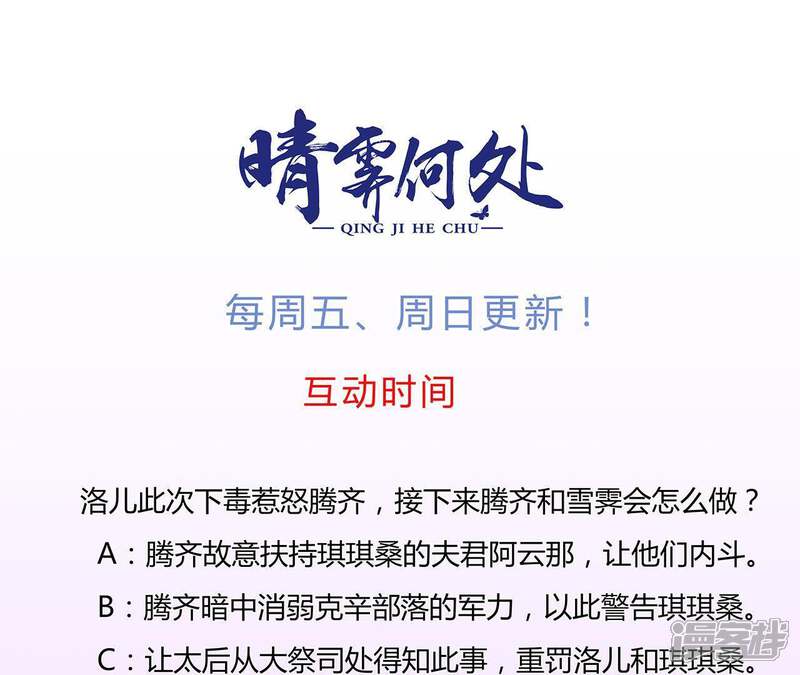 晴霁何处

— QING JI HE CHU —

每周五、周日更新！

互动时间

洛儿此次下毒惹怒腾齐，接下来腾齐和雪霁会怎么做？

A：腾齐故意扶持琪琪桑的夫君阿云那，让他们内斗。

B：腾齐暗中消弱克辛部落的军力，以此警告琪琪桑。

C：让太后从大祭司处得知此事，重罚洛儿和琪琪桑。

漫客栈